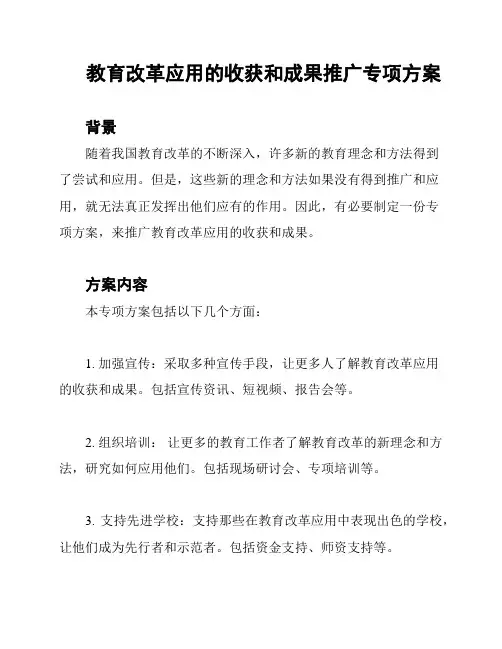 教育改革应用的收获和成果推广专项方案

背景

随着我国教育改革的不断深入，许多新的教育理念和方法得到了尝试和应用。但是，这些新的理念和方法如果没有得到推广和应用，就无法真正发挥出他们应有的作用。因此，有必要制定一份专项方案，来推广教育改革应用的收获和成果。

方案内容

本专项方案包括以下几个方面：

1. 加强宣传：采取多种宣传手段，让更多人了解教育改革应用的收获和成果。包括宣传资讯、短视频、报告会等。

2. 组织培训： 让更多的教育工作者了解教育改革的新理念和方法，研究如何应用他们。包括现场研讨会、专项培训等。

3. 支持先进学校：支持那些在教育改革应用中表现出色的学校，让他们成为先行者和示范者。包括资金支持、师资支持等。